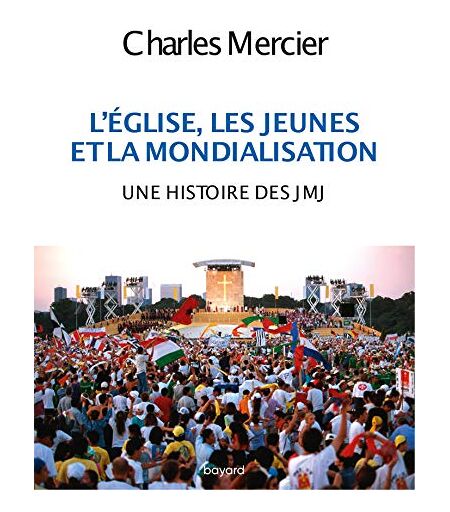 Charles Mercier

L'ÉGLISE, LES JEUNES ET LA MONDIALISATION

UNE HISTOIRE DES JMJ

bayard